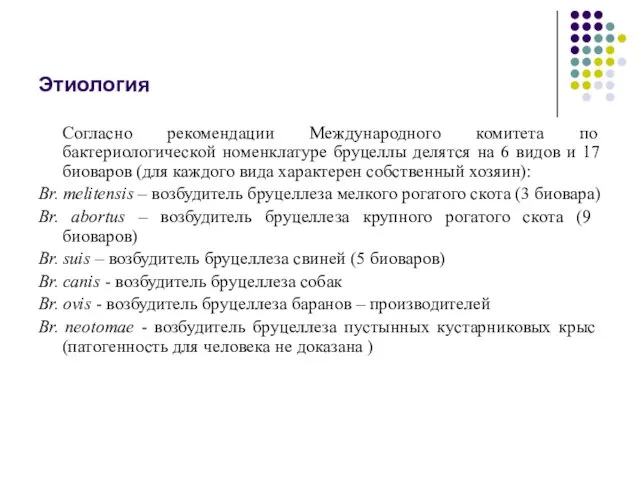 Этиология

Согласно рекомендации Международного комитета по бактериологической номенклатуре бруцеллы делятся на 6 видов и 17 биоваров (для каждого вида характерен собственный хозяин):

Br. melitensis – возбудитель бруцеллеза мелкого рогатого скота (3 биовара)

Br. abortus – возбудитель бруцеллеза крупного рогатого скота (9 биоваров)

Br. suis – возбудитель бруцеллеза свиней (5 биоваров)

Br. canis - возбудитель бруцеллеза собак

Br. ovis - возбудитель бруцеллеза баранов – производителей

Br. neotomae - возбудитель бруцеллеза пустынных кустарниковых крыс (патогенность для человека не доказана )